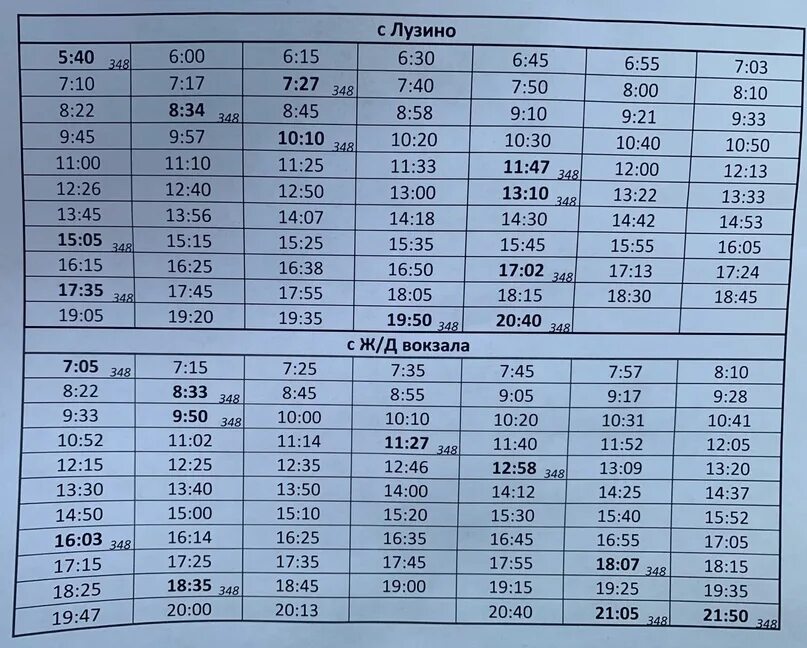 с Лузино

| | | | | | | |
|---|---|---|---|---|---|---|
| 5:40 348 | 6:00 | 6:15 | 6:30 | 6:45 | 6:55 | 7:03 |
| 7:10 | 7:17 | 7:27 348 | 7:40 | 7:50 | 8:00 | 8:10 |
| 8:22 | 8:34 348 | 8:45 | 8:58 | 9:10 | 9:21 | 9:33 |
| 9:45 | 9:57 | 10:10 348 | 10:20 | 10:30 | 10:40 | 10:50 |
| 11:00 | 11:10 | 11:25 | 11:33 | 11:47 348 | 12:00 | 12:13 |
| 12:26 | 12:40 | 12:50 | 13:00 | 13:10 348 | 13:22 | 13:33 |
| 13:45 | 13:56 | 14:07 | 14:18 | 14:30 | 14:42 | 14:53 |
| 15:05 348 | 15:15 | 15:25 | 15:35 | 15:45 | 15:55 | 16:05 |
| 16:15 | 16:25 | 16:38 | 16:50 | 17:02 348 | 17:13 | 17:24 |
| 17:35 348 | 17:45 | 17:55 | 18:05 | 18:15 | 18:30 | 18:45 |
| 19:05 | 19:20 | 19:35 | 19:50 348 | 20:40 348 | | |

с Ж/Д вокзала

| | | | | | | |
|---|---|---|---|---|---|---|
| 7:05 348 | 7:15 | 7:25 | 7:35 | 7:45 | 7:57 | 8:10 |
| 8:22 | 8:33 348 | 8:45 | 8:55 | 9:05 | 9:17 | 9:28 |
| 9:33 | 9:50 348 | 10:00 | 10:10 | 10:20 | 10:31 | 10:41 |
| 10:52 | 11:02 | 11:14 | 11:27 348 | 11:40 | 11:52 | 12:05 |
| 12:15 | 12:25 | 12:35 | 12:46 | 12:58 348 | 13:09 | 13:20 |
| 13:30 | 13:40 | 13:50 | 14:00 | 14:12 | 14:25 | 14:37 |
| 14:50 | 15:00 | 15:10 | 15:20 | 15:30 | 15:40 | 15:52 |
| 16:03 348 | 16:14 | 16:25 | 16:35 | 16:45 | 16:55 | 17:05 |
| 17:15 | 17:25 | 17:35 | 17:45 | 17:55 | 18:07 348 | 18:15 |
| 18:25 | 18:35 348 | 18:45 | 19:00 | 19:15 | 19:25 | 19:35 |
| 19:47 | 20:00 | 20:13 | | 20:40 | 21:05 348 | 21:50 348 |